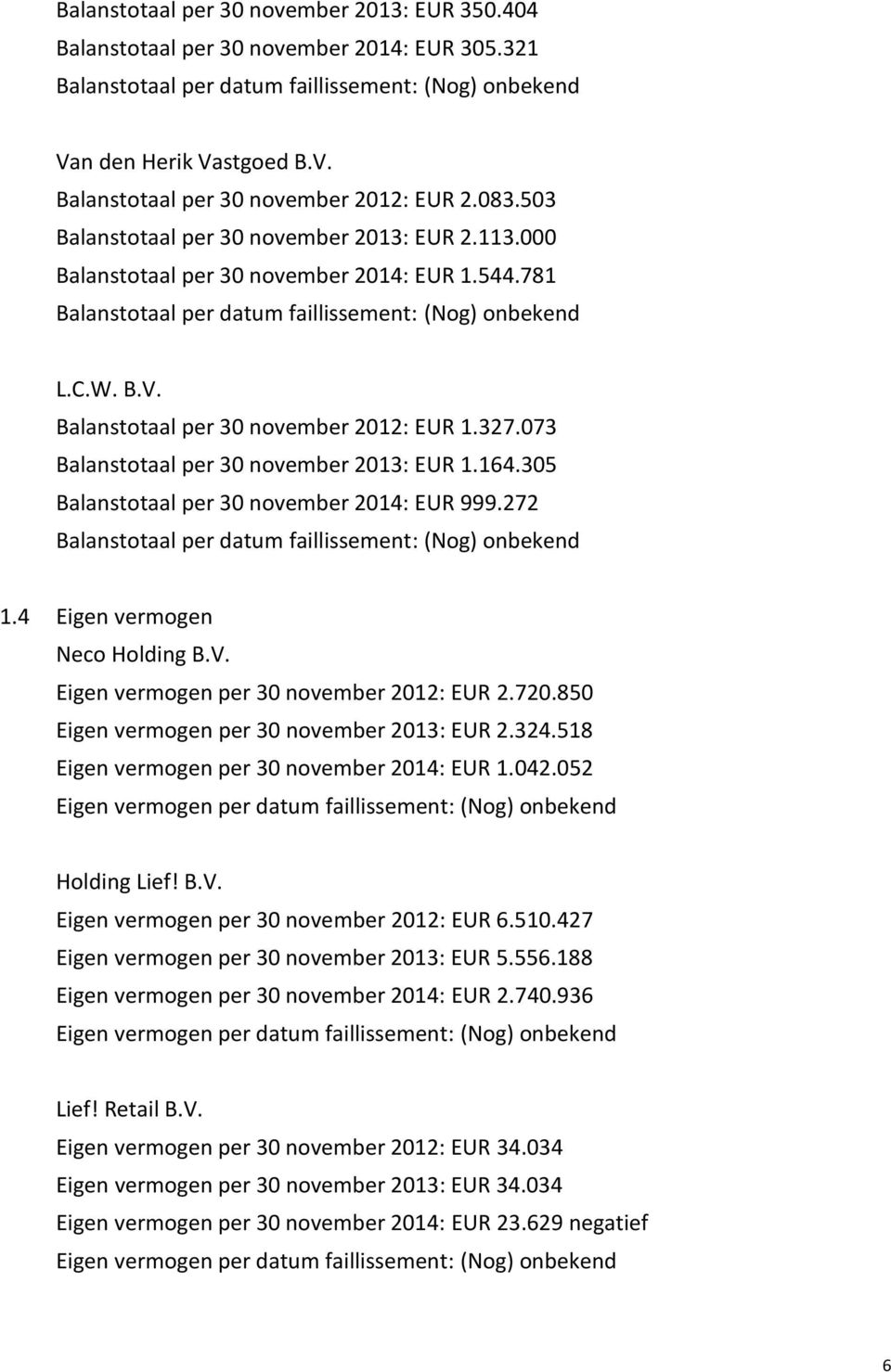 Balanstotaal per 30 november 2013: EUR 350.404
Balanstotaal per 30 november 2014: EUR 305.321
Balanstotaal per datum faillissement: (Nog) onbekend

Van den Herik Vastgoed B.V.
Balanstotaal per 30 november 2012: EUR 2.083.503
Balanstotaal per 30 november 2013: EUR 2.113.000
Balanstotaal per 30 november 2014: EUR 1.544.781
Balanstotaal per datum faillissement: (Nog) onbekend

L.C.W. B.V.
Balanstotaal per 30 november 2012: EUR 1.327.073
Balanstotaal per 30 november 2013: EUR 1.164.305
Balanstotaal per 30 november 2014: EUR 999.272
Balanstotaal per datum faillissement: (Nog) onbekend

1.4 Eigen vermogen
Neco Holding B.V.
Eigen vermogen per 30 november 2012: EUR 2.720.850
Eigen vermogen per 30 november 2013: EUR 2.324.518
Eigen vermogen per 30 november 2014: EUR 1.042.052
Eigen vermogen per datum faillissement: (Nog) onbekend

Holding Lief! B.V.
Eigen vermogen per 30 november 2012: EUR 6.510.427
Eigen vermogen per 30 november 2013: EUR 5.556.188
Eigen vermogen per 30 november 2014: EUR 2.740.936
Eigen vermogen per datum faillissement: (Nog) onbekend

Lief! Retail B.V.
Eigen vermogen per 30 november 2012: EUR 34.034
Eigen vermogen per 30 november 2013: EUR 34.034
Eigen vermogen per 30 november 2014: EUR 23.629 negatief
Eigen vermogen per datum faillissement: (Nog) onbekend

6